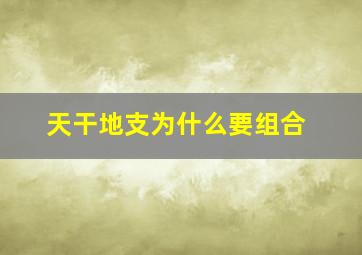 天干地支为什么要组合